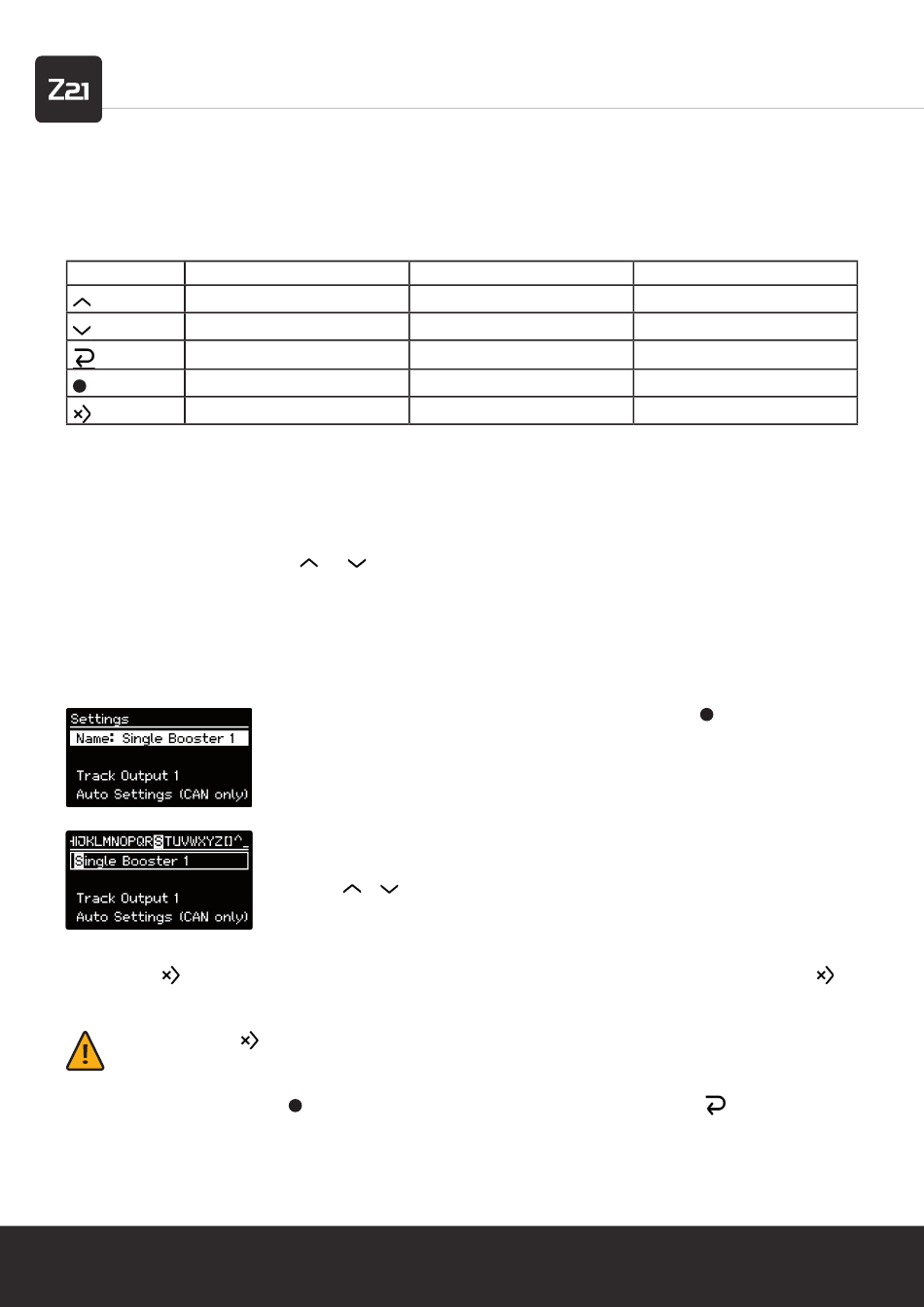 Z21

Settings
Name: Single Booster 1
Track Output 1
Auto Settings (CAN only)

HIJKLMNOPQRSTUVWXYZ[]^_
Single Booster 1
Track Output 1
Auto Settings (CAN only)